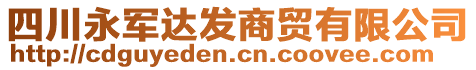 四川永军达发商贸有限公司
http://cdguyeden.cn.coovee.com